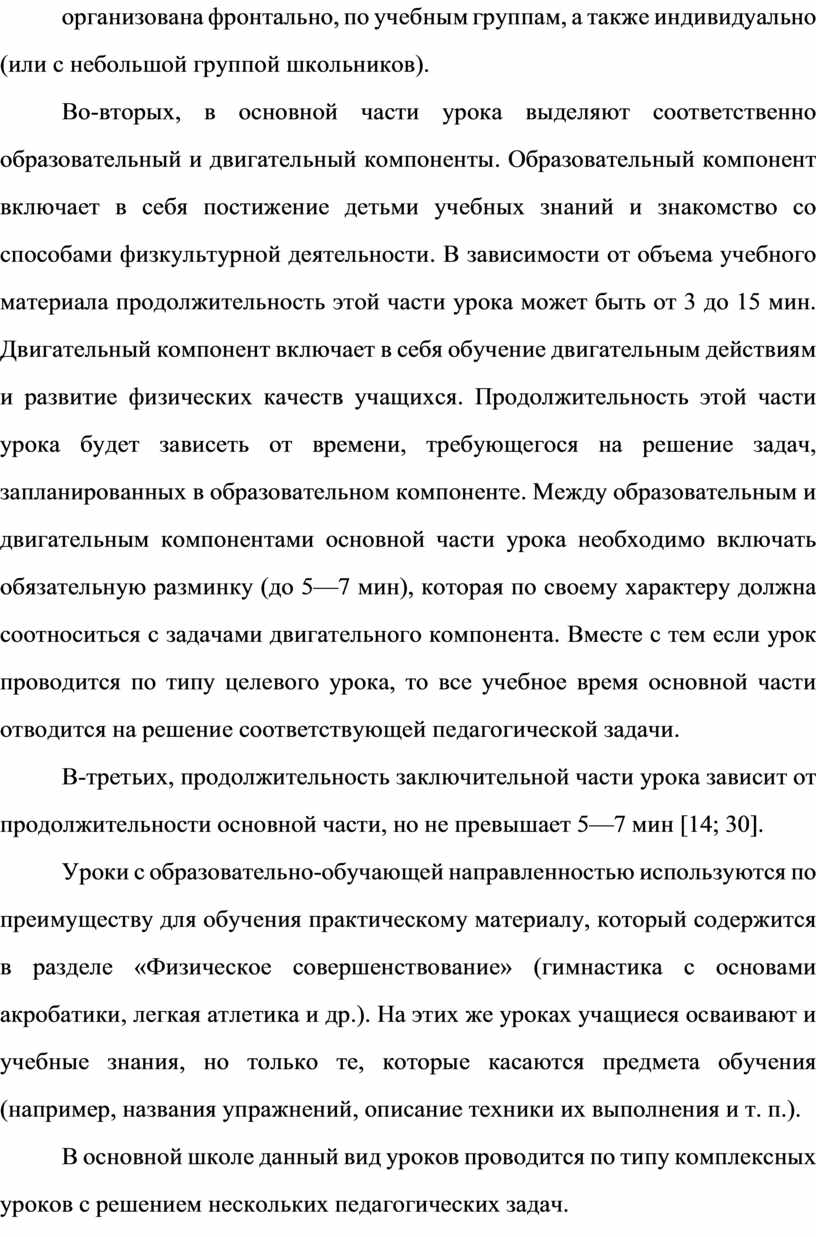 организована фронтально, по учебным группам, а также индивидуально (или с небольшой группой школьников).

Во-вторых, в основной части урока выделяют соответственно образовательный и двигательный компоненты. Образовательный компонент включает в себя постижение детьми учебных знаний и знакомство со способами физкультурной деятельности. В зависимости от объема учебного материала продолжительность этой части урока может быть от 3 до 15 мин. Двигательный компонент включает в себя обучение двигательным действиям и развитие физических качеств учащихся. Продолжительность этой части урока будет зависеть от времени, требующегося на решение задач, запланированных в образовательном компоненте. Между образовательным и двигательным компонентами основной части урока необходимо включать обязательную разминку (до 5—7 мин), которая по своему характеру должна соотноситься с задачами двигательного компонента. Вместе с тем если урок проводится по типу целевого урока, то все учебное время основной части отводится на решение соответствующей педагогической задачи.

В-третьих, продолжительность заключительной части урока зависит от продолжительности основной части, но не превышает 5—7 мин [14; 30].

Уроки с образовательно-обучающей направленностью используются по преимуществу для обучения практическому материалу, который содержится в разделе «Физическое совершенствование» (гимнастика с основами акробатики, легкая атлетика и др.). На этих же уроках учащиеся осваивают и учебные знания, но только те, которые касаются предмета обучения (например, названия упражнений, описание техники их выполнения и т. п.).

В основной школе данный вид уроков проводится по типу комплексных уроков с решением нескольких педагогических задач.